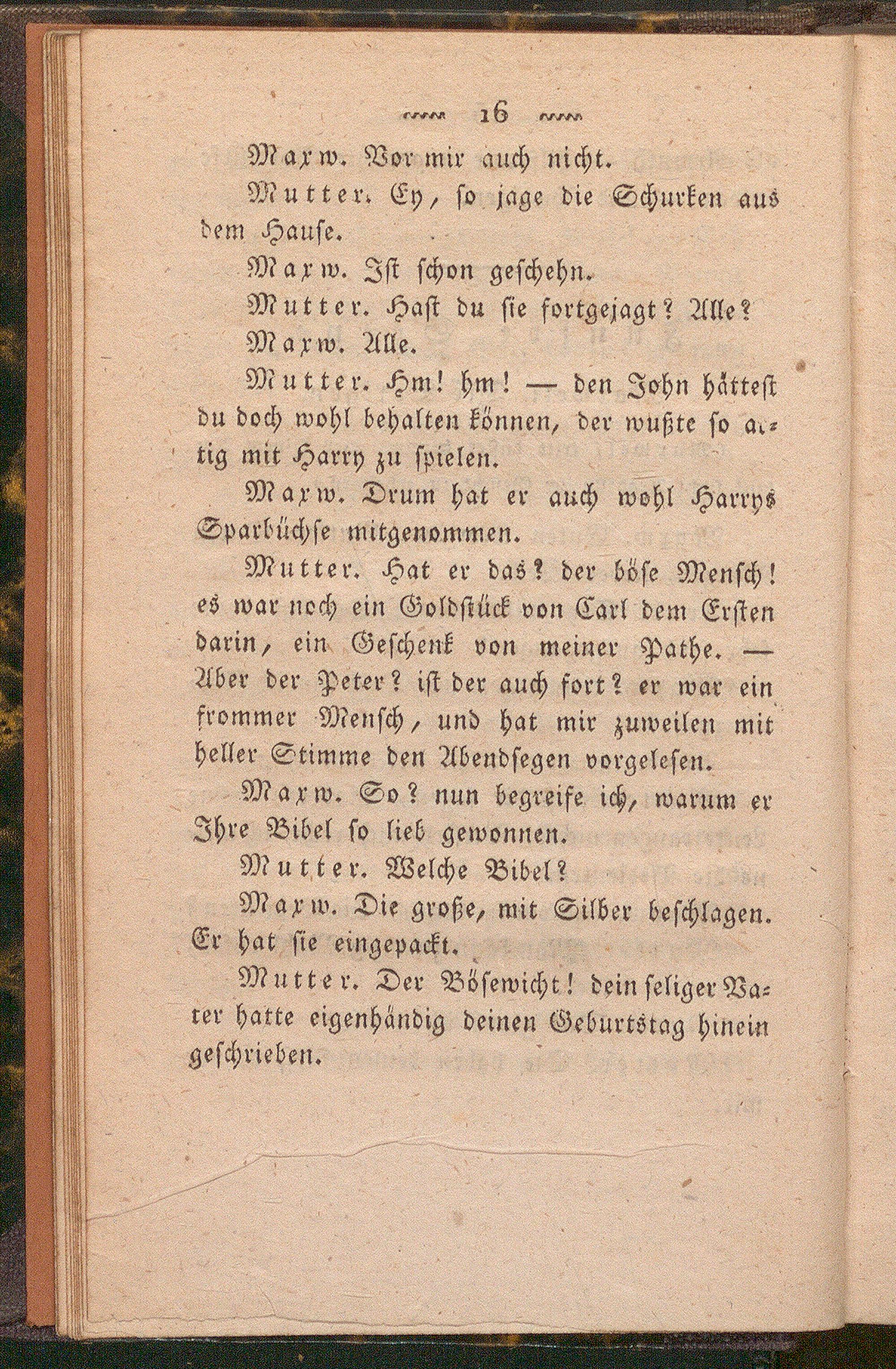 16

Maxw. Vor mir auch nicht.

Mutter. Ey, so jage die Schurken aus dem Hause.

Maxw. Ist schon geschehn.

Mutter. Hast du sie fortgejagt? Alle?

Maxw. Alle.

Mutter. Hm! hm! — den John hättest du doch wohl behalten können, der wußte so artig mit Harry zu spielen.

Maxw. Drum hat er auch wohl Harrys Sparbüchse mitgenommen.

Mutter. Hat er das? der böse Mensch! es war noch ein Goldstück von Carl dem Ersten darin, ein Geschenk von meiner Pathe. — Aber der Peter? ist der auch fort? er war ein frommer Mensch, und hat mir zuweilen mit heller Stimme den Abendsegen vorgelesen.

Maxw. So? nun begreife ich, warum er Ihre Bibel so lieb gewonnen.

Mutter. Welche Bibel?

Maxw. Die große, mit Silber beschlagen. Er hat sie eingepackt.

Mutter. Der Bösewicht! dein seliger Vater hatte eigenhändig deinen Geburtstag hinein geschrieben.